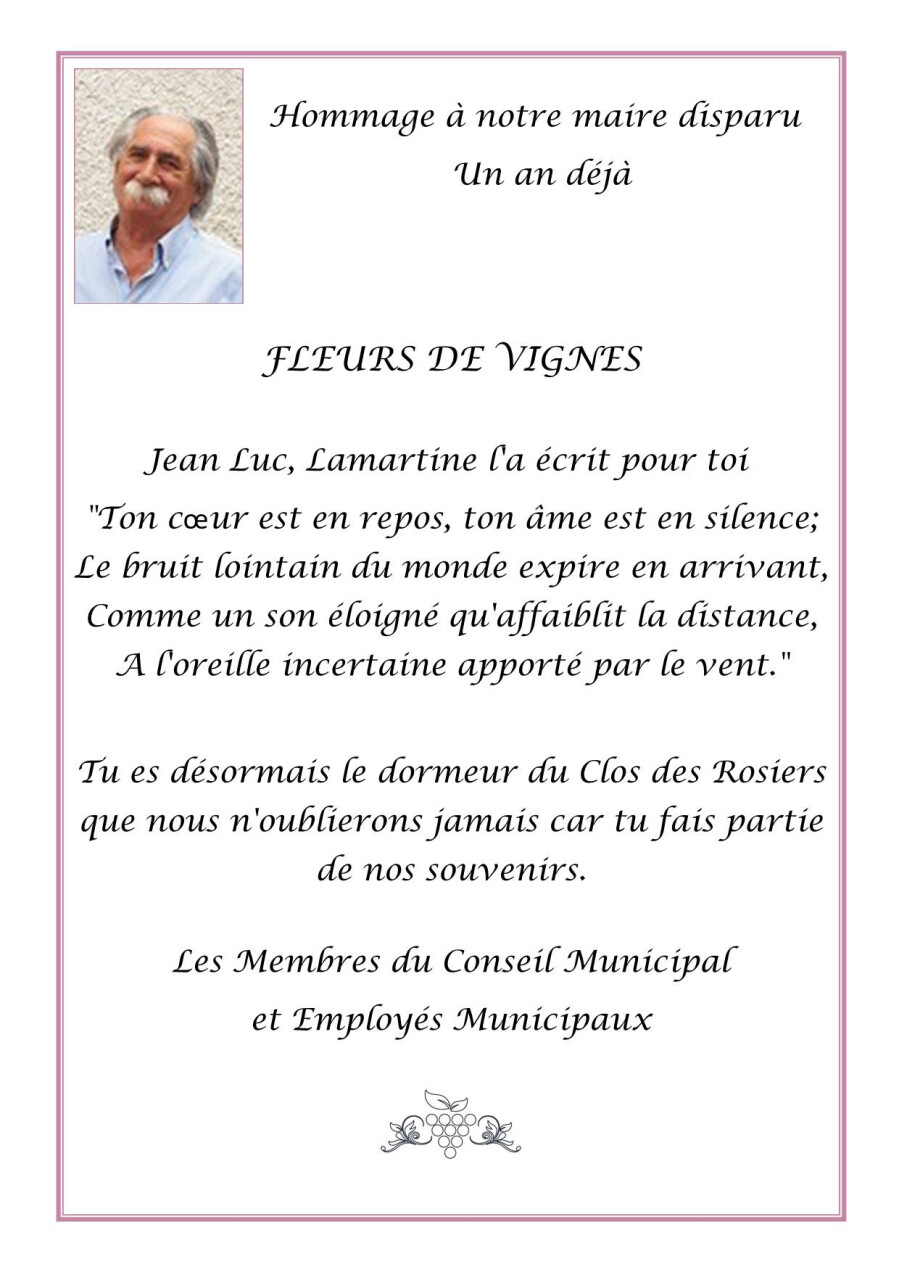 Hommage à notre maire disparu
Un an déjà

FLEURS DE VIGNES

Jean Luc, Lamartine l'a écrit pour toi
"Ton cœur est en repos, ton âme est en silence;
Le bruit lointain du monde expire en arrivant,
Comme un son éloigné qu'affaiblit la distance,
A l'oreille incertaine apporté par le vent."

Tu es désormais le dormeur du Clos des Rosiers que nous n'oublierons jamais car tu fais partie de nos souvenirs.

Les Membres du Conseil Municipal
et Employés Municipaux